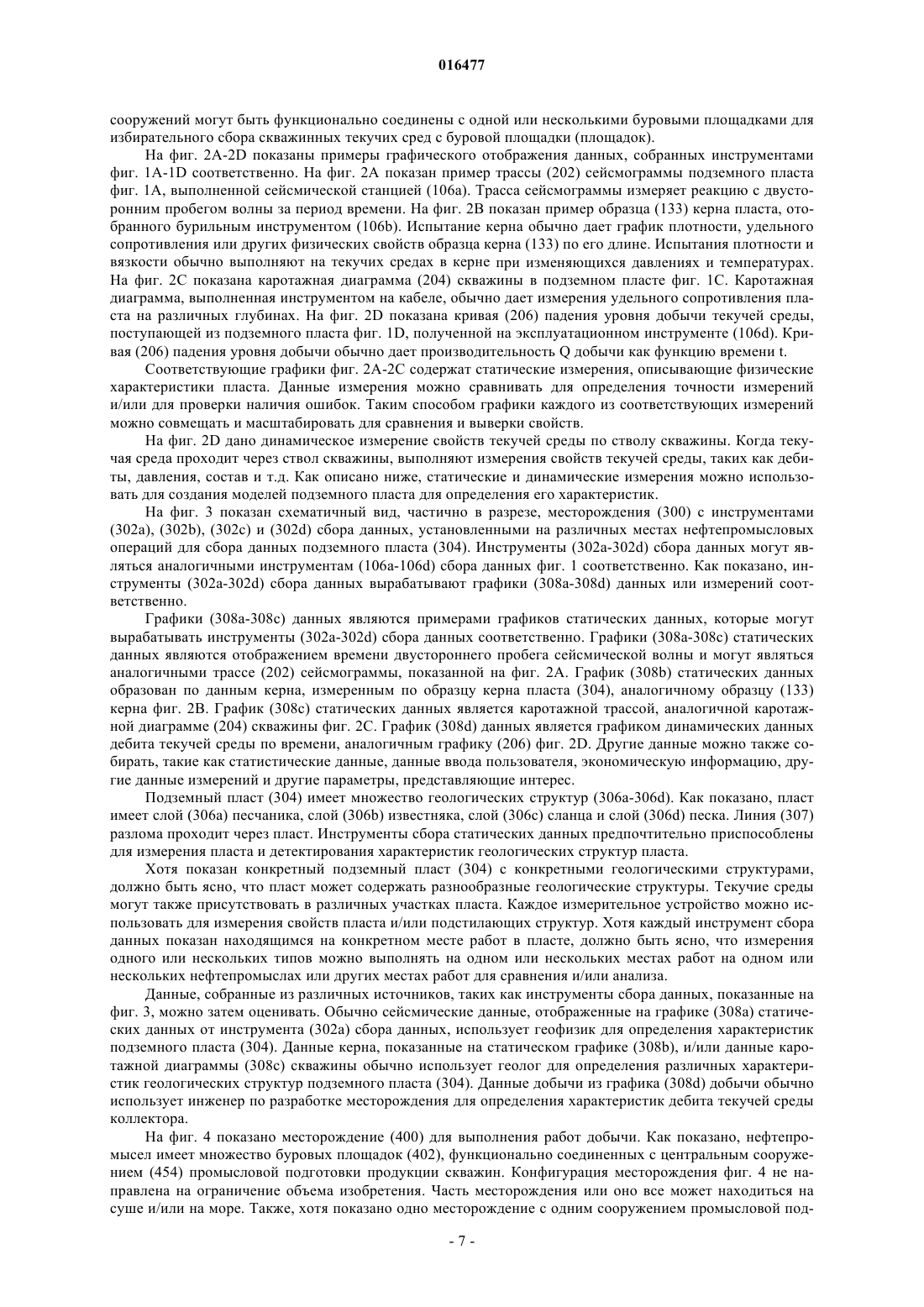 016477

сооружений могут быть функционально соединены с одной или несколькими буровыми площадками для избирательного сбора скважинных текучих сред с буровой площадки (площадок).

На фиг. 2A-2D показаны примеры графического отображения данных, собранных инструментами фиг. 1A-1D соответственно. На фиг. 2A показан пример трассы (202) сейсмограммы подземного пласта фиг. 1A, выполненной сейсмической станцией (106a). Трасса сейсмограммы измеряет реакцию с двусторонним пробегом волны за период времени. На фиг. 2B показан пример образца (133) керна пласта, отобранного бурильным инструментом (106b). Испытание керна обычно дает график плотности, удельного сопротивления или других физических свойств образца керна (133) по его длине. Испытания плотности и вязкости обычно выполняют на текучих средах в керне при изменяющихся давлениях и температурах. На фиг. 2C показана каротажная диаграмма (204) скважины в подземном пласте фиг. 1C. Каротажная диаграмма, выполненная инструментом на кабеле, обычно дает измерения удельного сопротивления пласта на различных глубинах. На фиг. 2D показана кривая (206) падения уровня добычи текучей среды, поступающей из подземного пласта фиг. 1D, полученной на эксплуатационном инструменте (106d). Кривая (206) падения уровня добычи обычно дает производительность Q добычи как функцию времени t.

Соответствующие графики фиг. 2A-2C содержат статические измерения, описывающие физические характеристики пласта. Данные измерения можно сравнивать для определения точности измерений и/или для проверки наличия ошибок. Таким способом графики каждого из соответствующих измерений можно совмещать и масштабировать для сравнения и выверки свойств.

На фиг. 2D дано динамическое измерение свойств текучей среды по стволу скважины. Когда текучая среда проходит через ствол скважины, выполняют измерения свойств текучей среды, таких как дебиты, давления, состав и т.д. Как описано ниже, статические и динамические измерения можно использовать для создания моделей подземного пласта для определения его характеристик.

На фиг. 3 показан схематичный вид, частично в разрезе, месторождения (300) с инструментами (302a), (302b), (302c) и (302d) сбора данных, установленными на различных местах нефтепромысловых операций для сбора данных подземного пласта (304). Инструменты (302a-302d) сбора данных могут являться аналогичными инструментам (106a-106d) сбора данных фиг. 1 соответственно. Как показано, инструменты (302a-302d) сбора данных вырабатывают графики (308a-308d) данных или измерений соответственно.

Графики (308a-308c) данных являются примерами графиков статических данных, которые могут вырабатывать инструменты (302a-302d) сбора данных соответственно. Графики (308a-308c) статических данных являются отображением времени двустороннего пробега сейсмической волны и могут являться аналогичными трассе (202) сейсмограммы, показанной на фиг. 2A. График (308b) статических данных образован по данным керна, измеренным по образцу керна пласта (304), аналогичному образцу (133) керна фиг. 2B. График (308c) статических данных является каротажной трассой, аналогичной каротажной диаграмме (204) скважины фиг. 2C. График (308d) данных является графиком динамических данных дебита текучей среды по времени, аналогичным графику (206) фиг. 2D. Другие данные можно также собирать, такие как статистические данные, данные ввода пользователя, экономическую информацию, другие данные измерений и другие параметры, представляющие интерес.

Подземный пласт (304) имеет множество геологических структур (306a-306d). Как показано, пласт имеет слой (306a) песчаника, слой (306b) известняка, слой (306c) сланца и слой (306d) песка. Линия (307) разлома проходит через пласт. Инструменты сбора статических данных предпочтительно приспособлены для измерения пласта и детектирования характеристик геологических структур пласта.

Хотя показан конкретный подземный пласт (304) с конкретными геологическими структурами, должно быть ясно, что пласт может содержать разнообразные геологические структуры. Текучие среды могут также присутствовать в различных участках пласта. Каждое измерительное устройство можно использовать для измерения свойств пласта и/или подстилающих структур. Хотя каждый инструмент сбора данных показан находящимся на конкретном месте работ в пласте, должно быть ясно, что измерения одного или нескольких типов можно выполнять на одном или нескольких местах работ на одном или нескольких нефтепромыслах или других местах работ для сравнения и/или анализа.

Данные, собранные из различных источников, таких как инструменты сбора данных, показанные на фиг. 3, можно затем оценивать. Обычно сейсмические данные, отображенные на графике (308a) статических данных от инструмента (302a) сбора данных, использует геофизик для определения характеристик подземного пласта (304). Данные керна, показанные на статическом графике (308b), и/или данные каротажной диаграммы (308c) скважины обычно использует геолог для определения различных характеристик геологических структур подземного пласта (304). Данные добычи из графика (308d) добычи обычно использует инженер по разработке месторождения для определения характеристик дебита текучей среды коллектора.

На фиг. 4 показано месторождение (400) для выполнения работ добычи. Как показано, нефтепромысел имеет множество буровых площадок (402), функционально соединенных с центральным сооружением (454) промысловой подготовки продукции скважин. Конфигурация месторождения фиг. 4 не направлена на ограничение объема изобретения. Часть месторождения или оно все может находиться на суше и/или на море. Также, хотя показано одно месторождение с одним сооружением промысловой под-

- 7 -